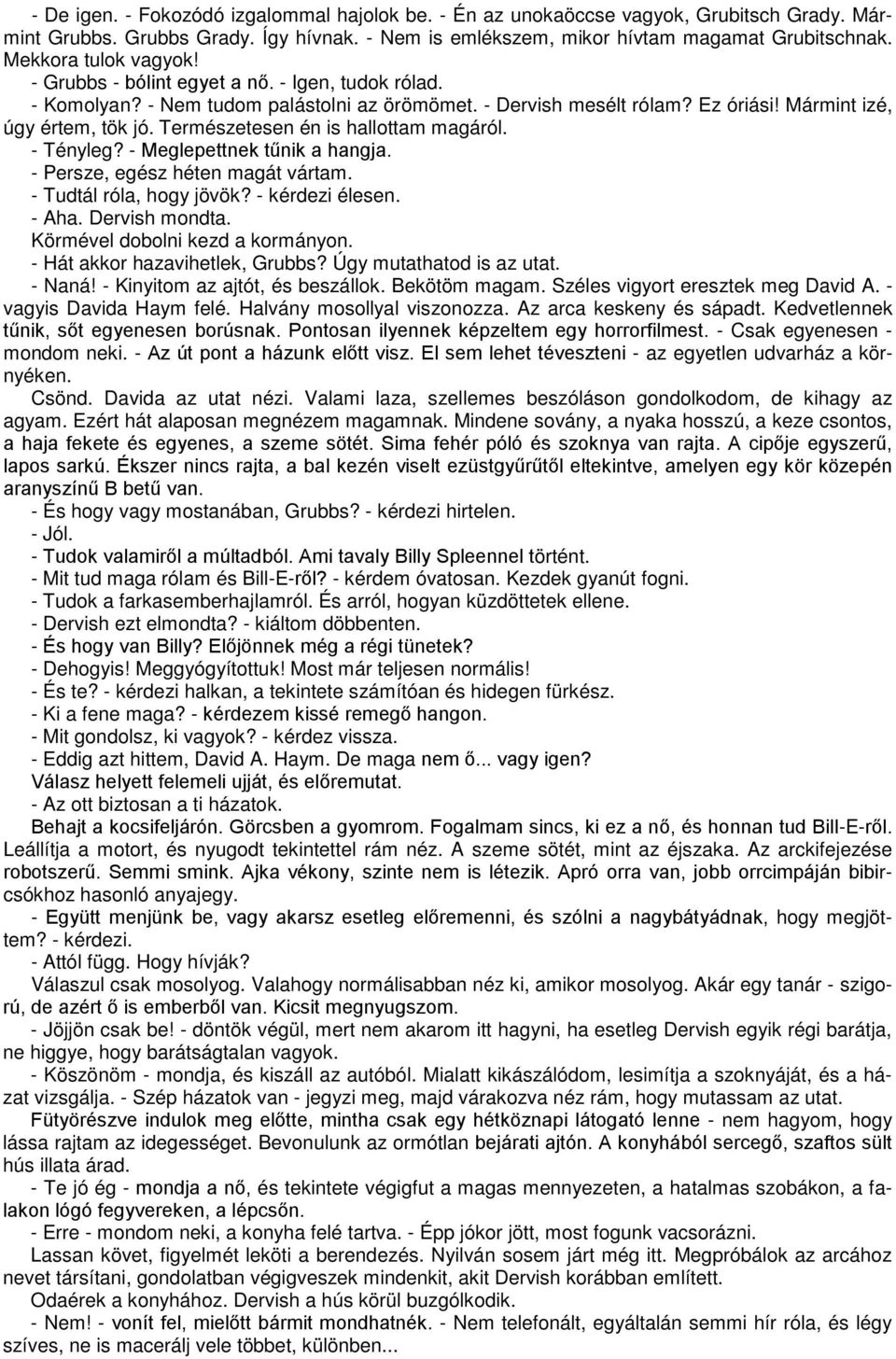 - De igen. - Fokozódó izgalommal hajolok be. - Én az unokaöccse vagyok, Grubitsch Grady. Mármint Grubbs. Grubbs Grady. Így hívnak. - Nem is emlékszem, mikor hívtam magamat Grubitschnak. Mekkora tulok vagyok!
- Grubbs - bólint egyet a nő. - Igen, tudok rólad.
- Komolyan? - Nem tudom palástolni az örömömet. - Dervish mesélt rólam? Ez óriási! Mármint izé, úgy értem, tök jó. Természetesen én is hallottam magáról.
- Tényleg? - Meglepettnek tűnik a hangja.
- Persze, egész héten magát vártam.
- Tudtál róla, hogy jövök? - kérdezi élesen.
- Aha. Dervish mondta.
Körmével dobolni kezd a kormányon.
- Hát akkor hazavihetlek, Grubbs? Úgy mutathatod is az utat.
- Naná! - Kinyitom az ajtót, és beszállok. Bekötöm magam. Széles vigyort eresztek meg David A. - vagyis Davida Haym felé. Halvány mosollyal viszonozza. Az arca keskeny és sápadt. Kedvetlennek tűnik, sőt egyenesen borúsnak. Pontosan ilyennek képzeltem egy horrorfilmest. - Csak egyenesen - mondom neki. - Az út pont a házunk előtt visz. El sem lehet téveszteni - az egyetlen udvarház a környéken.
Csönd. Davida az utat nézi. Valami laza, szellemes beszóláson gondolkodom, de kihagy az agyam. Ezért hát alaposan megnézem magamnak. Mindene sovány, a nyaka hosszú, a keze csontos, a haja fekete és egyenes, a szeme sötét. Sima fehér póló és szoknya van rajta. A cipője egyszerű, lapos sarkú. Ékszer nincs rajta, a bal kezén viselt ezüstgyűrűtől eltekintve, amelyen egy kör közepén aranyszínű B betű van.
- És hogy vagy mostanában, Grubbs? - kérdezi hirtelen.
- Jól.
- Tudok valamiről a múltadból. Ami tavaly Billy Spleennel történt.
- Mit tud maga rólam és Bill-E-ről? - kérdem óvatosan. Kezdek gyanút fogni.
- Tudok a farkasemberhajlamról. És arról, hogyan küzdöttetek ellene.
- Dervish ezt elmondta? - kiáltom döbbenten.
- És hogy van Billy? Előjönnek még a régi tünetek?
- Dehogyis! Meggyógyítottuk! Most már teljesen normális!
- És te? - kérdezi halkan, a tekintete számítóan és hidegen fürkész.
- Ki a fene maga? - kérdezem kissé remegő hangon.
- Mit gondolsz, ki vagyok? - kérdez vissza.
- Eddig azt hittem, David A. Haym. De maga nem ő... vagy igen?
Válasz helyett felemeli ujját, és előremutat.
- Az ott biztosan a ti házatok.
Behajt a kocsifeljárón. Görcsben a gyomrom. Fogalmam sincs, ki ez a nő, és honnan tud Bill-E-ről. Leállítja a motort, és nyugodt tekintettel rám néz. A szeme sötét, mint az éjszaka. Az arckifejezése robotszerű. Semmi smink. Ajka vékony, szinte nem is létezik. Apró orra van, jobb orrcimpáján bibircsókhoz hasonló anyajegy.
- Együtt menjünk be, vagy akarsz esetleg előremenni, és szólni a nagybátyádnak, hogy megjöttem? - kérdezi.
- Attól függ. Hogy hívják?
Válaszul csak mosolyog. Valahogy normálisabban néz ki, amikor mosolyog. Akár egy tanár - szigorú, de azért ő is emberből van. Kicsit megnyugszom.
- Jöjjön csak be! - döntök végül, mert nem akarom itt hagyni, ha esetleg Dervish egyik régi barátja, ne higgye, hogy barátságtalan vagyok.
- Köszönöm - mondja, és kiszáll az autóból. Mialatt kikászálódom, lesimítja a szoknyáját, és a házat vizsgálja. - Szép házatok van - jegyzi meg, majd várakozva néz rám, hogy mutassam az utat.
Fütyörészve indulok meg előtte, mintha csak egy hétköznapi látogató lenne - nem hagyom, hogy lássa rajtam az idegességet. Bevonulunk az ormótlan bejárati ajtón. A konyhából sercegő, szaftos sült hús illata árad.
- Te jó ég - mondja a nő, és tekintete végigfut a magas mennyezeten, a hatalmas szobákon, a falakon lógó fegyvereken, a lépcsőn.
- Erre - mondom neki, a konyha felé tartva. - Épp jókor jött, most fogunk vacsorázni.
Lassan követ, figyelmét leköti a berendezés. Nyilván sosem járt még itt. Megpróbálok az arcához nevet társítani, gondolatban végigveszek mindenkit, akit Dervish korábban említett.
Odaérek a konyhához. Dervish a hús körül buzgólkodik.
- Nem! - vonít fel, mielőtt bármit mondhatnék. - Nem telefonált, egyáltalán semmi hír róla, és légy szíves, ne is macerálj vele többet, különben...